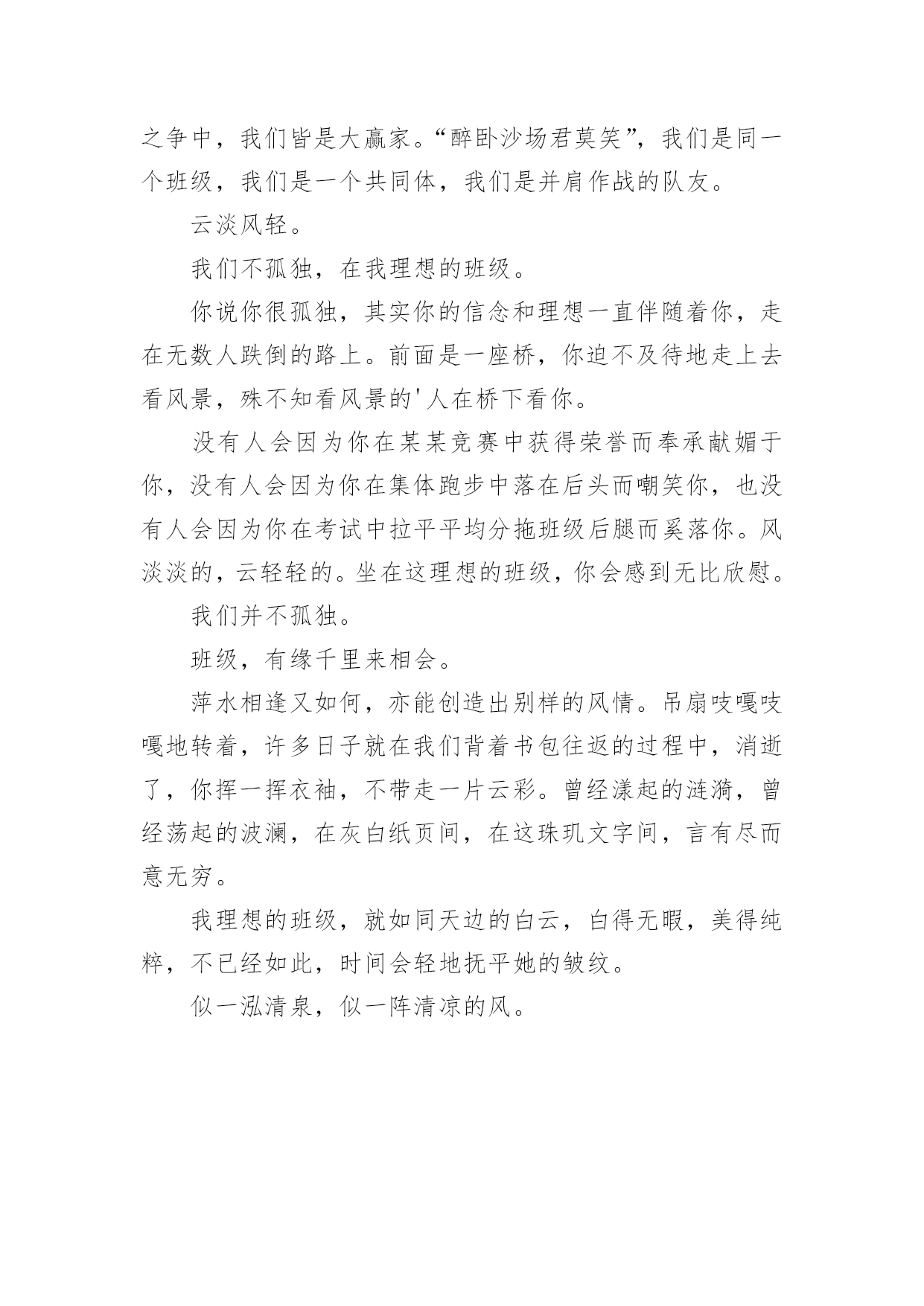 之争中，我们皆是大赢家。“醉卧沙场君莫笑”，我们是同一个班级，我们是一个共同体，我们是并肩作战的队友。

云淡风轻。

我们不孤独，在我理想的班级。

你说你很孤独，其实你的信念和理想一直伴随着你，走在无数人跌倒的路上。前面是一座桥，你迫不及待地走上去看风景，殊不知看风景的'人在桥下看你。

没有人会因为你在某某竞赛中获得荣誉而奉承献媚于你，没有人会因为你在集体跑步中落在后头而嘲笑你，也没有人会因为你在考试中拉平平均分拖班级后腿而奚落你。风淡淡的，云轻轻的。坐在这理想的班级，你会感到无比欣慰。

我们并不孤独。

班级，有缘千里来相会。

萍水相逢又如何，亦能创造出别样的风情。吊扇吱嘎吱嘎地转着，许多日子就在我们背着书包往返的过程中，消逝了，你挥一挥衣袖，不带走一片云彩。曾经漾起的涟漪，曾经荡起的波澜，在灰白纸页间，在这珠玑文字间，言有尽而意无穷。

我理想的班级，就如同天边的白云，白得无暇，美得纯粹，不已经如此，时间会轻地抚平她的皱纹。

似一泓清泉，似一阵清凉的风。